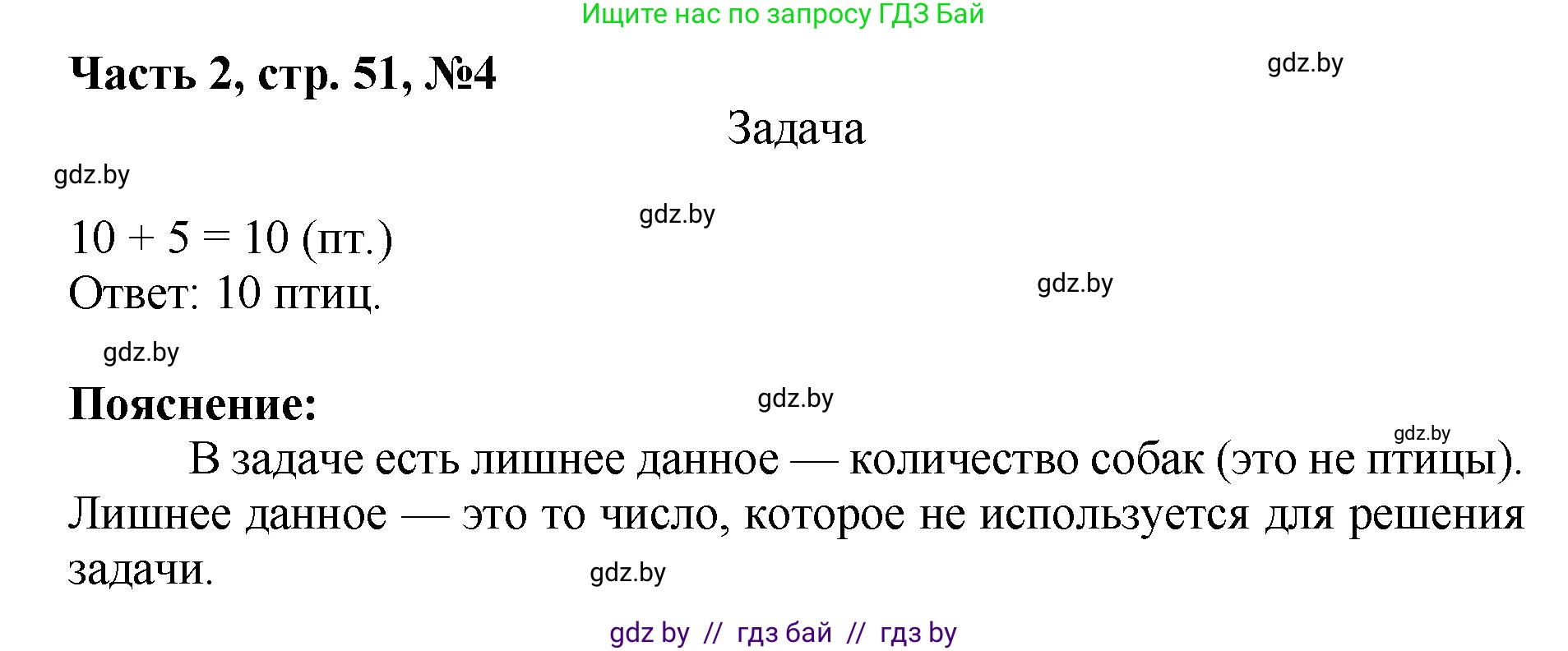 Ищите нас по запросу ГДЗ Бай

Часть 2, стр. 51, №4

gdz.by

Задача

gdz.by

gdz.by

$10 + 5 = 10$ (пт.)

Ответ: 10 птиц.

gdz.by

gdz.by

Пояснение:

gdz.by

gdz.by

В задаче есть лишнее данное — количество собак (это не птицы). Лишнее данное — это то число, которое не используется для решения задачи.

gdz.by

gdz by // гдз бай // гдз by